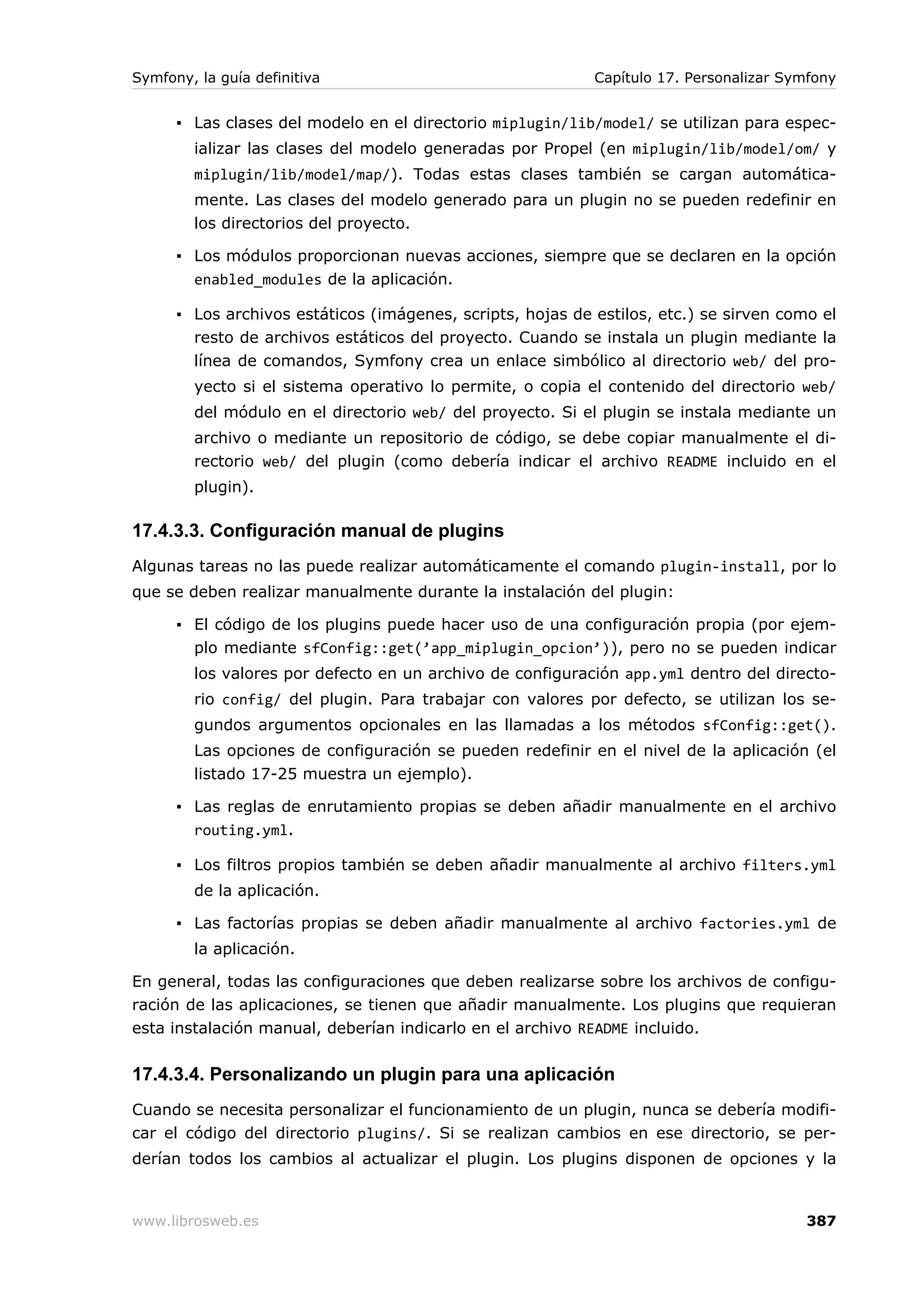 Symfony, la guía definitiva

Capítulo 17. Personalizar Symfony

▪ Las clases del modelo en el directorio miplugin/lib/model/ se utilizan para especializar las clases del modelo generadas por Propel (en miplugin/lib/model/om/ y miplugin/lib/model/map/). Todas estas clases también se cargan automáticamente. Las clases del modelo generado para un plugin no se pueden redefinir en los directorios del proyecto.

▪ Los módulos proporcionan nuevas acciones, siempre que se declaren en la opción enabled_modules de la aplicación.

▪ Los archivos estáticos (imágenes, scripts, hojas de estilos, etc.) se sirven como el resto de archivos estáticos del proyecto. Cuando se instala un plugin mediante la línea de comandos, Symfony crea un enlace simbólico al directorio web/ del proyecto si el sistema operativo lo permite, o copia el contenido del directorio web/ del módulo en el directorio web/ del proyecto. Si el plugin se instala mediante un archivo o mediante un repositorio de código, se debe copiar manualmente el directorio web/ del plugin (como debería indicar el archivo README incluido en el plugin).

17.4.3.3. Configuración manual de plugins

Algunas tareas no las puede realizar automáticamente el comando plugin-install, por lo que se deben realizar manualmente durante la instalación del plugin:

▪ El código de los plugins puede hacer uso de una configuración propia (por ejemplo mediante sfConfig::get('app_miplugin_opcion')), pero no se pueden indicar los valores por defecto en un archivo de configuración app.yml dentro del directorio config/ del plugin. Para trabajar con valores por defecto, se utilizan los segundos argumentos opcionales en las llamadas a los métodos sfConfig::get(). Las opciones de configuración se pueden redefinir en el nivel de la aplicación (el listado 17-25 muestra un ejemplo).

▪ Las reglas de enrutamiento propias se deben añadir manualmente en el archivo routing.yml.

▪ Los filtros propios también se deben añadir manualmente al archivo filters.yml de la aplicación.

▪ Las factorías propias se deben añadir manualmente al archivo factories.yml de la aplicación.

En general, todas las configuraciones que deben realizarse sobre los archivos de configuración de las aplicaciones, se tienen que añadir manualmente. Los plugins que requieran esta instalación manual, deberían indicarlo en el archivo README incluido.

17.4.3.4. Personalizando un plugin para una aplicación

Cuando se necesita personalizar el funcionamiento de un plugin, nunca se debería modificar el código del directorio plugins/. Si se realizan cambios en ese directorio, se perderían todos los cambios al actualizar el plugin. Los plugins disponen de opciones y la

www.librosweb.es

387